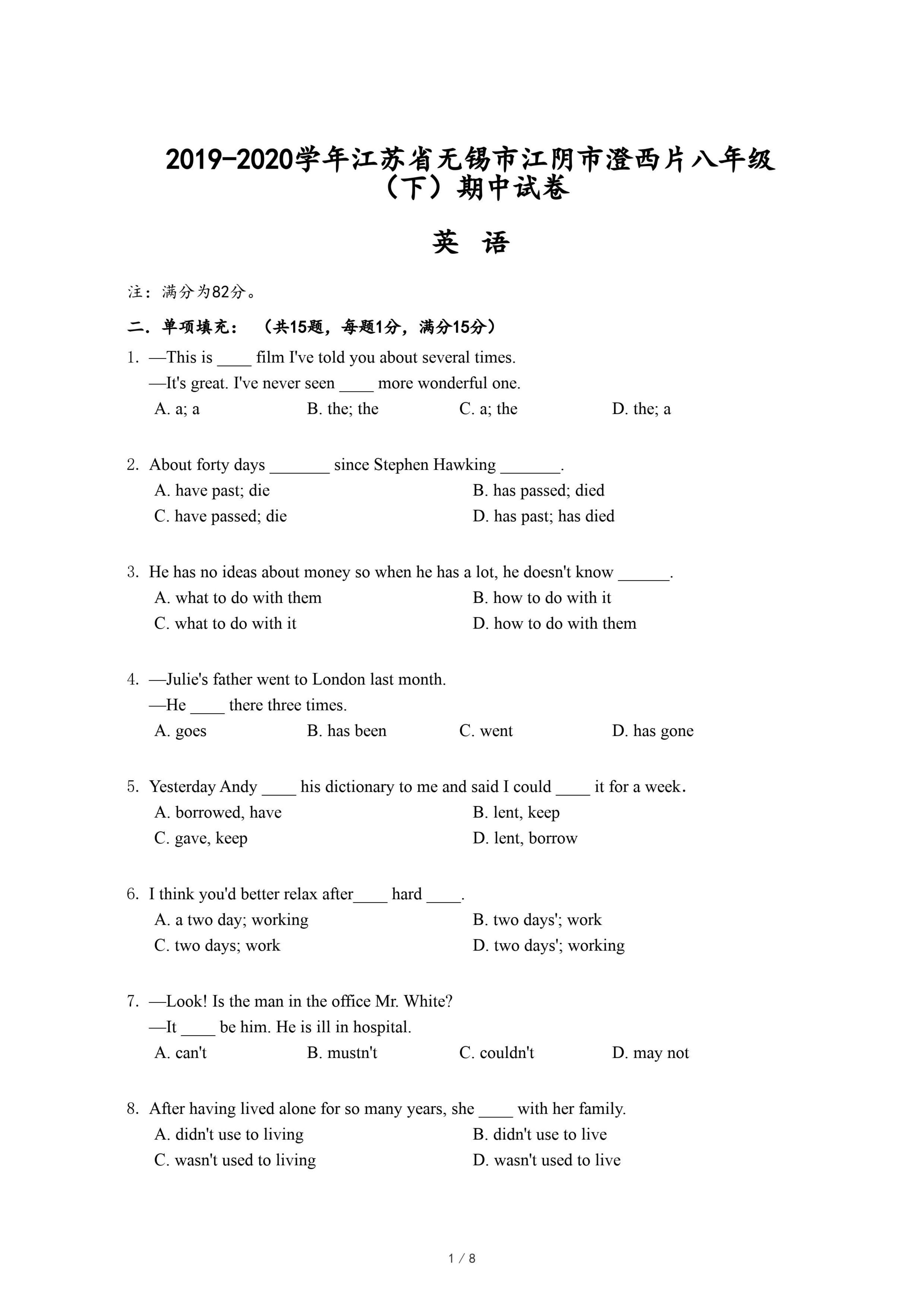 2019-2020学年江苏省无锡市江阴市澄西片八年级（下）期中试卷

英 语

注：满分为82分。

二．单项填充：（共15题，每题1分，满分15分）

1. —This is ____ film I've told you about several times.
—It's great. I've never seen ____ more wonderful one.
A. a; a B. the; the C. a; the D. the; a

2. About forty days _______ since Stephen Hawking _______.
A. have past; die
B. has passed; died
C. have passed; die
D. has past; has died

3. He has no ideas about money so when he has a lot, he doesn't know ______.
A. what to do with them
B. how to do with it
C. what to do with it
D. how to do with them

4. —Julie's father went to London last month.
—He ____ there three times.
A. goes B. has been C. went D. has gone

5. Yesterday Andy ____ his dictionary to me and said I could ____ it for a week.
A. borrowed, have
B. lent, keep
C. gave, keep
D. lent, borrow

6. I think you'd better relax after____ hard ____.
A. a two day; working
B. two days'; work
C. two days; work
D. two days'; working

7. —Look! Is the man in the office Mr. White?
—It ____ be him. He is ill in hospital.
A. can't B. mustn't C. couldn't D. may not

8. After having lived alone for so many years, she ____ with her family.
A. didn't use to living
B. didn't use to live
C. wasn't used to living
D. wasn't used to live

1 / 8